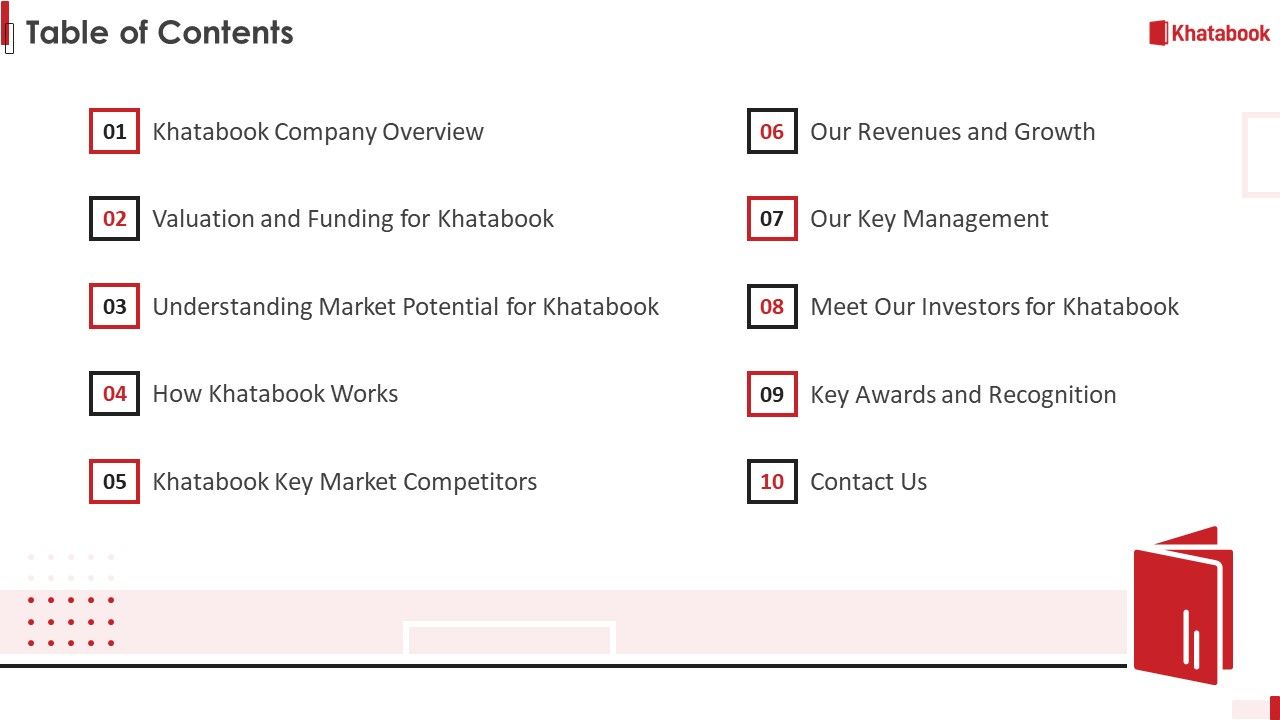 Table of Contents

Khatabook

01 Khatabook Company Overview

02 Valuation and Funding for Khatabook

03 Understanding Market Potential for Khatabook

04 How Khatabook Works

05 Khatabook Key Market Competitors

06 Our Revenues and Growth

07 Our Key Management

08 Meet Our Investors for Khatabook

09 Key Awards and Recognition

10 Contact Us